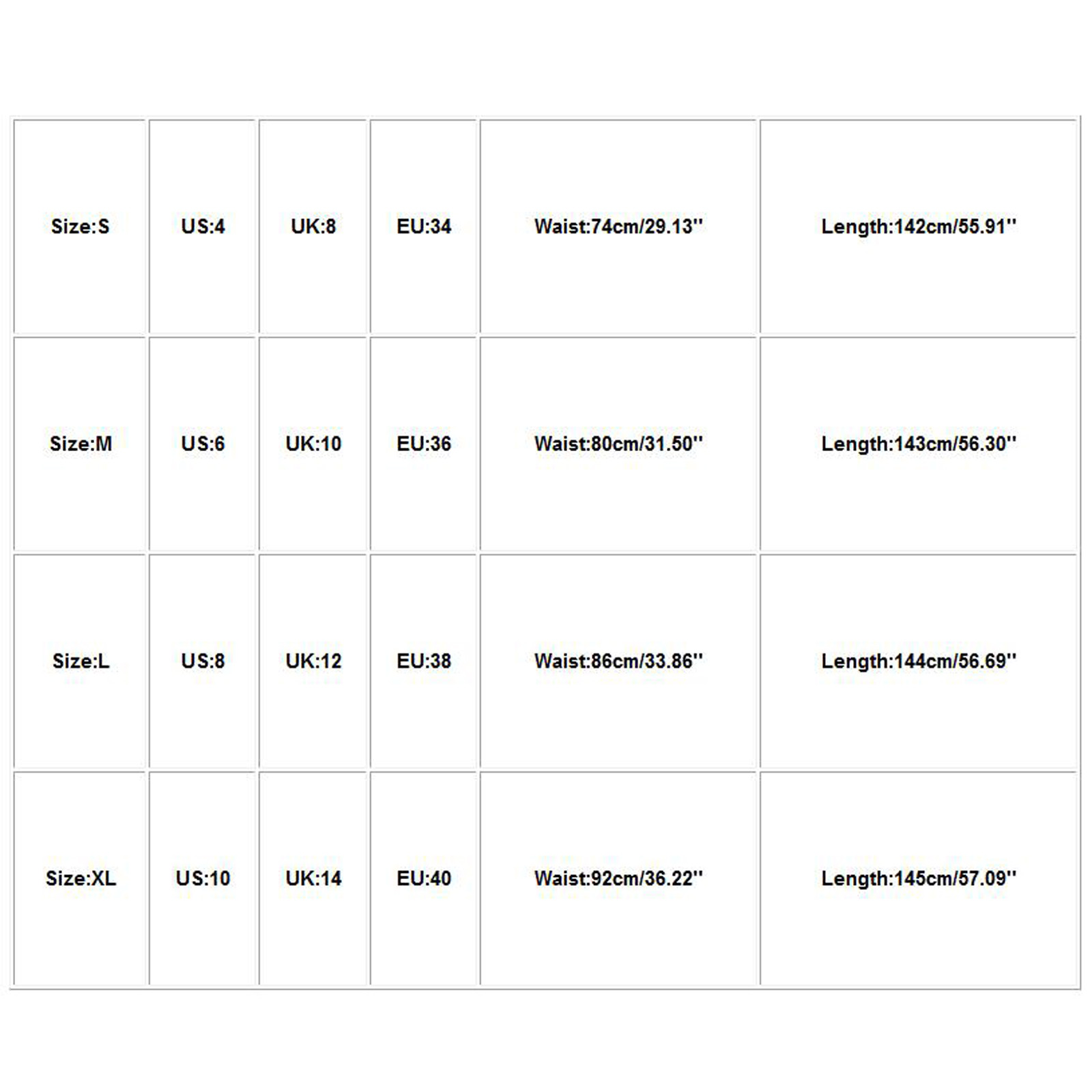 | Size:S | US:4 | UK:8 | EU:34 | Waist:74cm/29.13'' | Length:142cm/55.91'' |
|---|---|---|---|---|---|
| Size:M | US:6 | UK:10 | EU:36 | Waist:80cm/31.50'' | Length:143cm/56.30'' |
| Size:L | US:8 | UK:12 | EU:38 | Waist:86cm/33.86'' | Length:144cm/56.69'' |
| Size:XL | US:10 | UK:14 | EU:40 | Waist:92cm/36.22'' | Length:145cm/57.09'' |